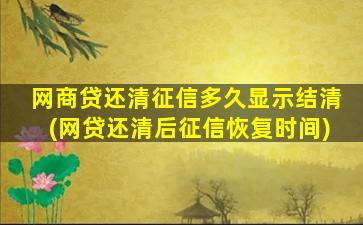 网商贷还清征信多久显示结清
(网贷还清后征信恢复时间)